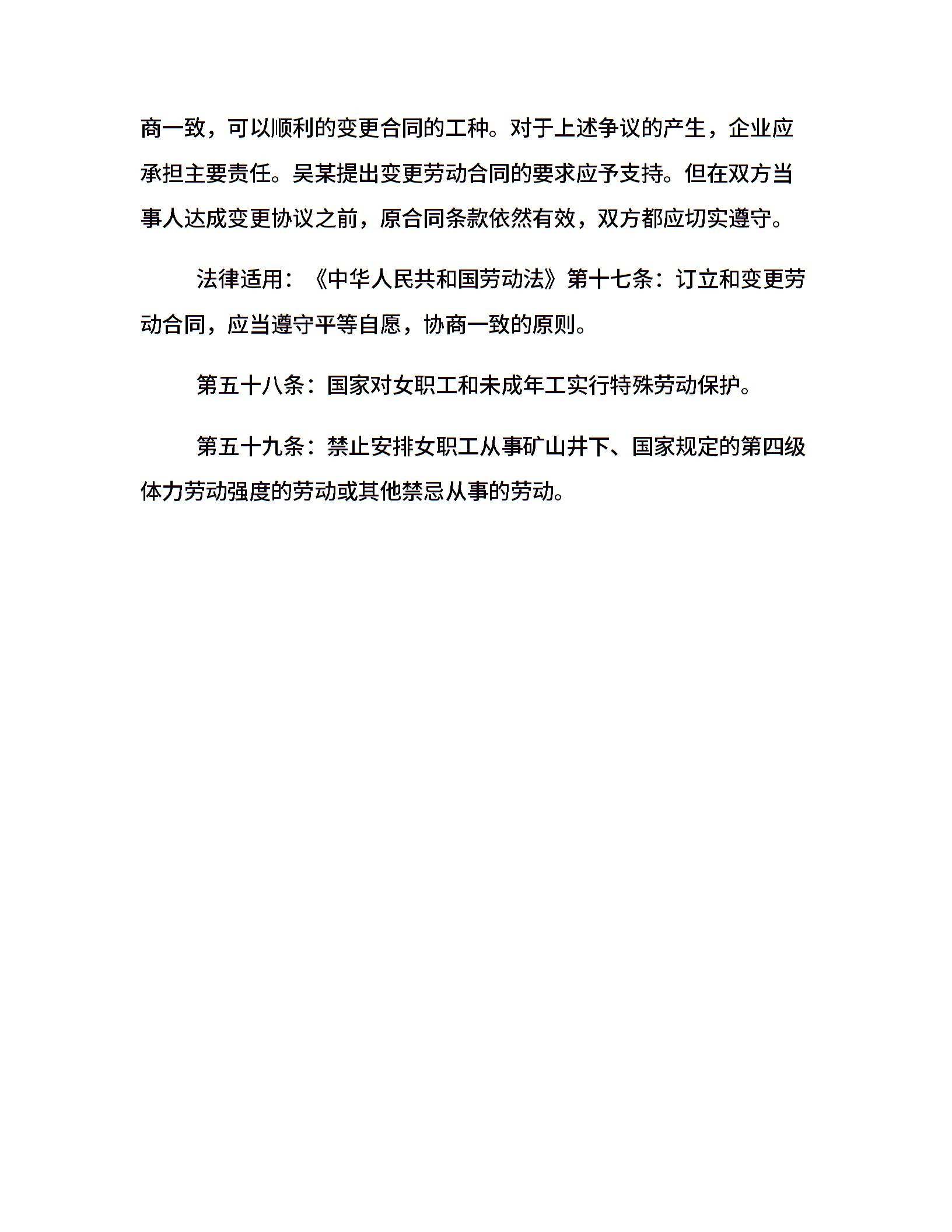 商一致，可以顺利的变更合同的工种。对于上述争议的产生，企业应承担主要责任。吴某提出变更劳动合同的要求应予支持。但在双方当事人达成变更协议之前，原合同条款依然有效，双方都应切实遵守。

法律适用：《中华人民共和国劳动法》第十七条：订立和变更劳动合同，应当遵守平等自愿，协商一致的原则。

第五十八条：国家对女职工和未成年工实行特殊劳动保护。

第五十九条：禁止安排女职工从事矿山井下、国家规定的第四级体力劳动强度的劳动或其他禁忌从事的劳动。